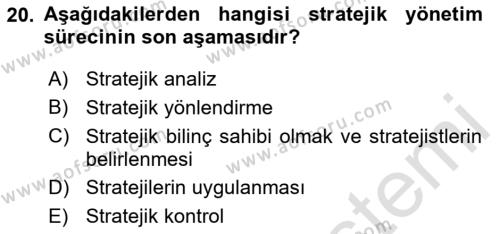 20. Aşağıdakilerden hangisi stratejik yönetim sürecinin son aşamasıdır?

A) Stratejik analiz
B) Stratejik yönlendirme
C) Stratejik bilinç sahibi olmak ve stratejistlerin belirlenmesi
D) Stratejilerin uygulanması
E) Stratejik kontrol

www.aofsoru.com